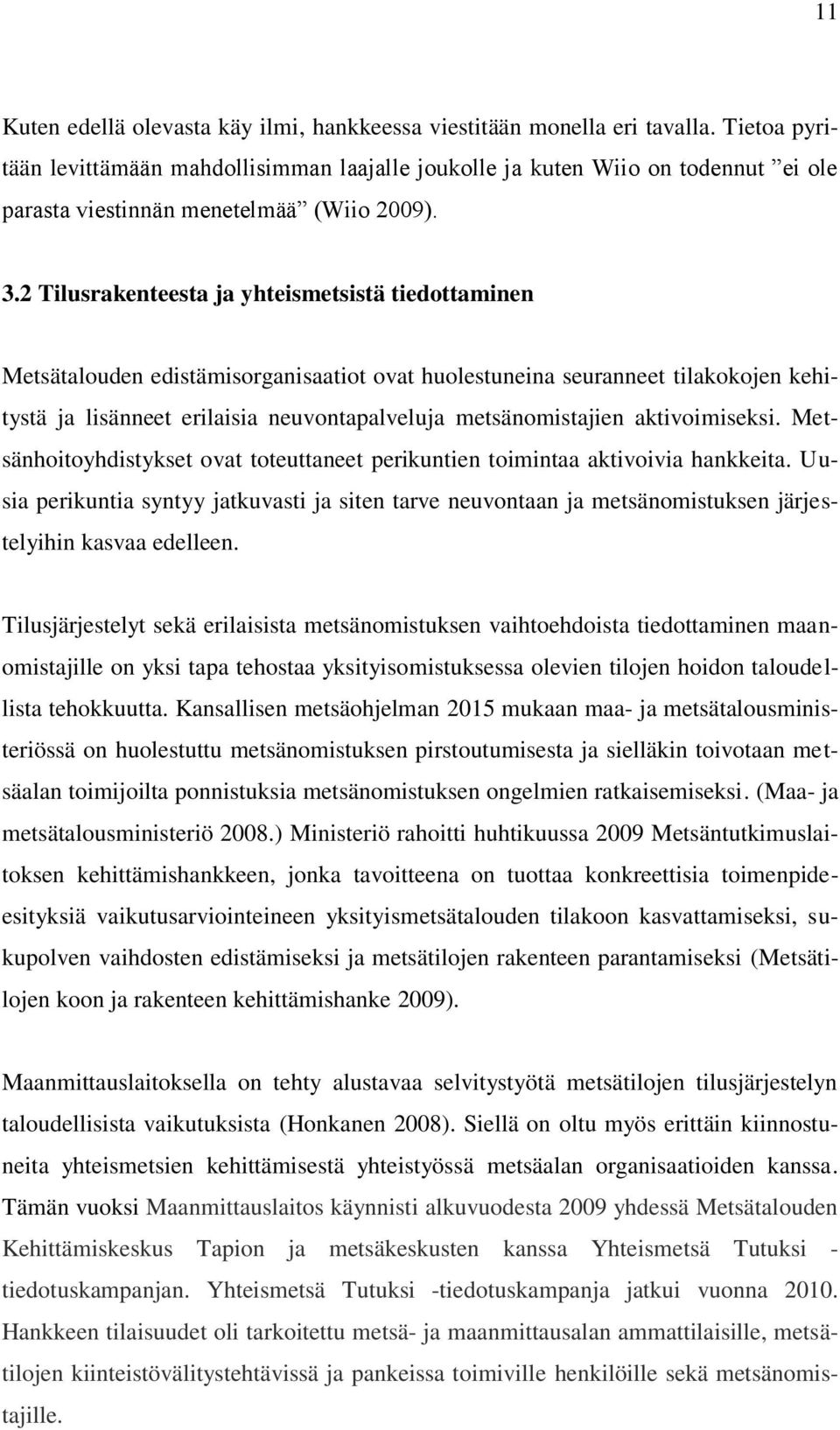 11

Kuten edellä olevasta käy ilmi, hankkeessa viestitään monella eri tavalla. Tietoa pyritään levittämään mahdollisimman laajalle joukolle ja kuten Wiio on todennut ”ei ole parasta viestinnän menetelmää” (Wiio 2009).

3.2 Tilusrakenteesta ja yhteismetsistä tiedottaminen

Metsätalouden edistämisorganisaatiot ovat huolestuneina seuranneet tilakokojen kehitystä ja lisänneet erilaisia neuvontapalveluja metsänomistajien aktivoimiseksi. Metsänhoitoyhdistykset ovat toteuttaneet perikuntien toimintaa aktivoivia hankkeita. Uusia perikuntia syntyy jatkuvasti ja siten tarve neuvontaan ja metsänomistuksen järjestelyihin kasvaa edelleen.

Tilusjärjestelyt sekä erilaisista metsänomistuksen vaihtoehdoista tiedottaminen maanomistajille on yksi tapa tehostaa yksityisomistuksessa olevien tilojen hoidon taloudellista tehokkuutta. Kansallisen metsäohjelman 2015 mukaan maa- ja metsätalousministeriössä on huolestuttu metsänomistuksen pirstoutumisesta ja sielläkin toivotaan metsäalan toimijoilta ponnistuksia metsänomistuksen ongelmien ratkaisemiseksi. (Maa- ja metsätalousministeriö 2008.) Ministeriö rahoitti huhtikuussa 2009 Metsäntutkimuslaitoksen kehittämishankkeen, jonka tavoitteena on tuottaa konkreettisia toimenpide-esityksiä vaikutusarviointeineen yksityismetsätalouden tilakoon kasvattamiseksi, sukupolven vaihdosten edistämiseksi ja metsätilojen rakenteen parantamiseksi (Metsätilojen koon ja rakenteen kehittämishanke 2009).

Maanmittauslaitoksella on tehty alustavaa selvitystyötä metsätilojen tilusjärjestelyn taloudellisista vaikutuksista (Honkanen 2008). Siellä on oltu myös erittäin kiinnostuneita yhteismetsien kehittämisestä yhteistyössä metsäalan organisaatioiden kanssa. Tämän vuoksi Maanmittauslaitos käynnisti alkuvuodesta 2009 yhdessä Metsätalouden Kehittämiskeskus Tapion ja metsäkeskusten kanssa Yhteismetsä Tutuksi -tiedotuskampanjan. Yhteismetsä Tutuksi -tiedotuskampanja jatkui vuonna 2010. Hankkeen tilaisuudet oli tarkoitettu metsä- ja maanmittausalan ammattilaisille, metsätilojen kiinteistövälitystehtävissä ja pankeissa toimiville henkilöille sekä metsänomistajille.